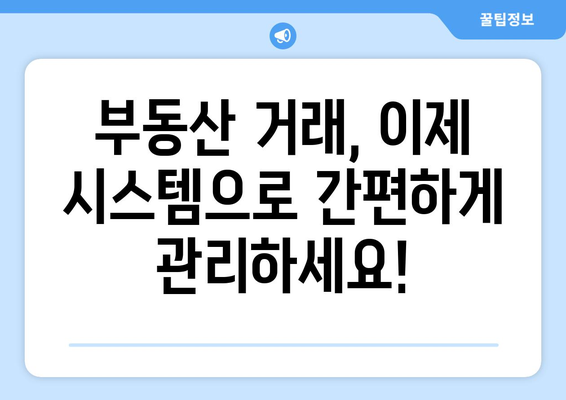 꿀팁정보

부동산 거래, 이제 시스템으로 간편하게 관리하세요!